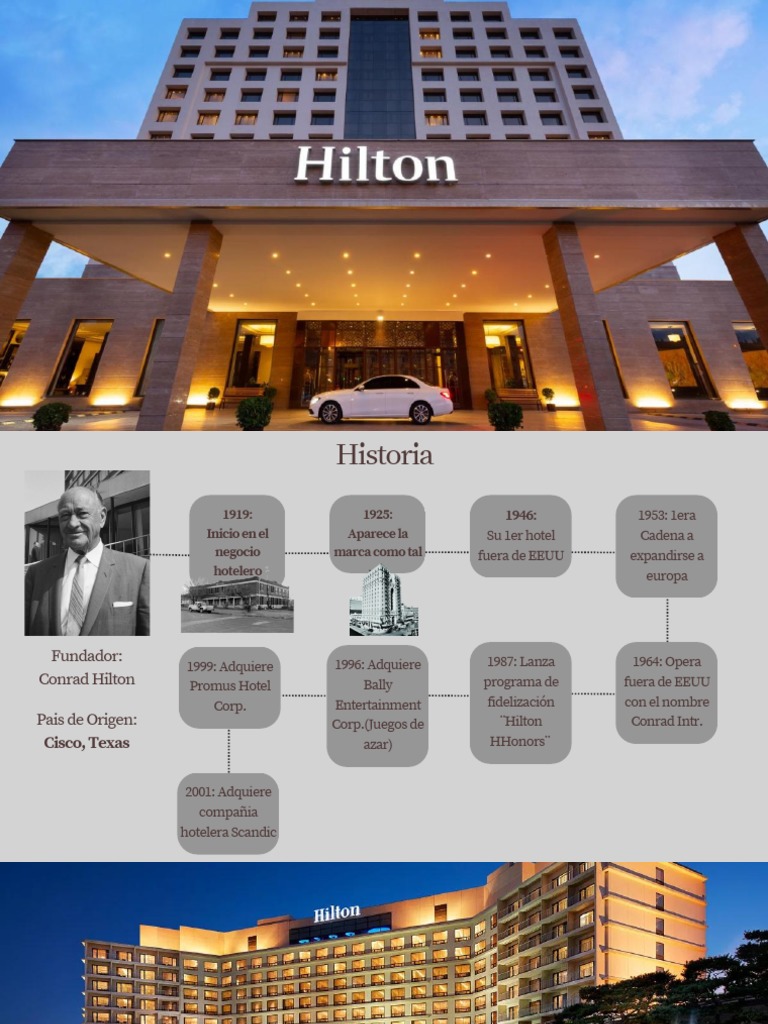 Hilton

Historia

Fundador:
Conrad Hilton

Pais de Origen:
Cisco, Texas

1919: Inicio en el negocio hotelero

1925: Aparece la marca como tal

1946: Su 1er hotel fuera de EEUU

1953: 1era Cadena a expandirse a europa

1964: Opera fuera de EEUU con el nombre Conrad Intr.

1987: Lanza programa de fidelización ¨Hilton HHonors¨

1996: Adquiere Bally Entertainment Corp.(Juegos de azar)

1999: Adquiere Promus Hotel Corp.

2001: Adquiere compañia hotelera Scandic

Hilton